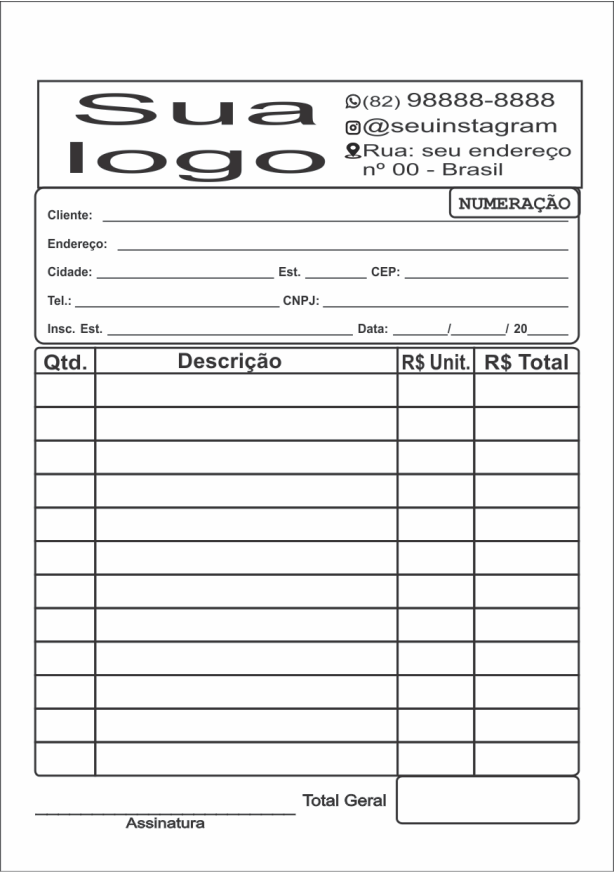 Sua logo

(82) 98888-8888
@seuinstagram
Rua: seu endereço nº 00 - Brasil

NUMERAÇÃO

Cliente: ____

Endereço: ____

Cidade: ____ Est. ____ CEP: ____

Tel.: ____ CNPJ: ____

Insc. Est. ____ Data: ____/____/ 20____

| Qtd. | Descrição | R$ Unit. | R$ Total |
|---|---|---|---|
| | | | |
| | | | |
| | | | |
| | | | |
| | | | |
| | | | |
| | | | |
| | | | |
| | | | |
| | | | |
| | | | |
| | | | |

Total Geral

____
Assinatura